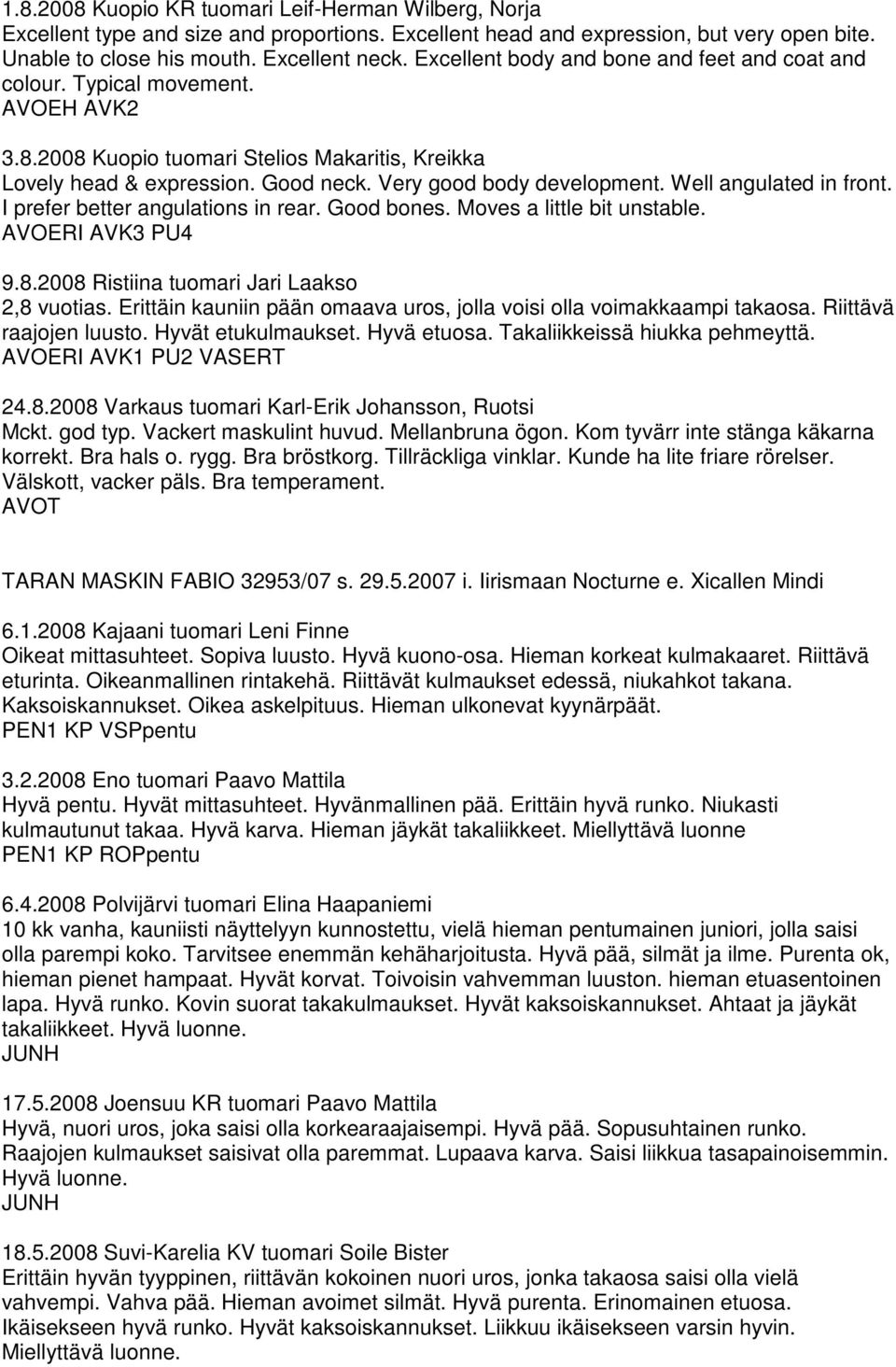 1.8.2008 Kuopio KR tuomari Leif-Herman Wilberg, Norja
Excellent type and size and proportions. Excellent head and expression, but very open bite. Unable to close his mouth. Excellent neck. Excellent body and bone and feet and coat and colour. Typical movement.
AVOEH AVK2

3.8.2008 Kuopio tuomari Stelios Makaritis, Kreikka
Lovely head & expression. Good neck. Very good body development. Well angulated in front. I prefer better angulations in rear. Good bones. Moves a little bit unstable.
AVOERI AVK3 PU4

9.8.2008 Ristiina tuomari Jari Laakso
2,8 vuotias. Erittäin kauniin pään omaava uros, jolla voisi olla voimakkaampi takaosa. Riittävä raajojen luusto. Hyvät etukulmaukset. Hyvä etuosa. Takaliikkeissä hiukka pehmeyttä.
AVOERI AVK1 PU2 VASERT

24.8.2008 Varkaus tuomari Karl-Erik Johansson, Ruotsi
Mckt. god typ. Vackert maskulint huvud. Mellanbruna ögon. Kom tyvärr inte stänga käkarna korrekt. Bra hals o. rygg. Bra bröstkorg. Tillräckliga vinklar. Kunde ha lite friare rörelser. Välskott, vacker päls. Bra temperament.
AVOT

TARAN MASKIN FABIO 32953/07 s. 29.5.2007 i. Iirismaan Nocturne e. Xicallen Mindi

6.1.2008 Kajaani tuomari Leni Finne
Oikeat mittasuhteet. Sopiva luusto. Hyvä kuono-osa. Hieman korkeat kulmakaaret. Riittävä eturinta. Oikeanmallinen rintakehä. Riittävät kulmaukset edessä, niukahkot takana. Kaksoiskannukset. Oikea askelpituus. Hieman ulkonevat kyynärpäät.
PEN1 KP VSPpentu

3.2.2008 Eno tuomari Paavo Mattila
Hyvä pentu. Hyvät mittasuhteet. Hyvänmallinen pää. Erittäin hyvä runko. Niukasti kulmautunut takaa. Hyvä karva. Hieman jäykät takaliikkeet. Miellyttävä luonne
PEN1 KP ROPpentu

6.4.2008 Polvijärvi tuomari Elina Haapaniemi
10 kk vanha, kauniisti näyttelyyn kunnostettu, vielä hieman pentumainen juniori, jolla saisi olla parempi koko. Tarvitsee enemmän kehäharjoitusta. Hyvä pää, silmät ja ilme. Purenta ok, hieman pienet hampaat. Hyvät korvat. Toivoisin vahvemman luuston. hieman etuasentoinen lapa. Hyvä runko. Kovin suorat takakulmaukset. Hyvät kaksoiskannukset. Ahtaat ja jäykät takaliikkeet. Hyvä luonne.
JUNH

17.5.2008 Joensuu KR tuomari Paavo Mattila
Hyvä, nuori uros, joka saisi olla korkearaajaisempi. Hyvä pää. Sopusuhtainen runko. Raajojen kulmaukset saisivat olla paremmat. Lupaava karva. Saisi liikkua tasapainoisemmin. Hyvä luonne.
JUNH

18.5.2008 Suvi-Karelia KV tuomari Soile Bister
Erittäin hyvän tyyppinen, riittävän kokoinen nuori uros, jonka takaosa saisi olla vielä vahvempi. Vahva pää. Hieman avoimet silmät. Hyvä purenta. Erinomainen etuosa. Ikäisekseen hyvä runko. Hyvät kaksoiskannukset. Liikkuu ikäisekseen varsin hyvin. Miellyttävä luonne.